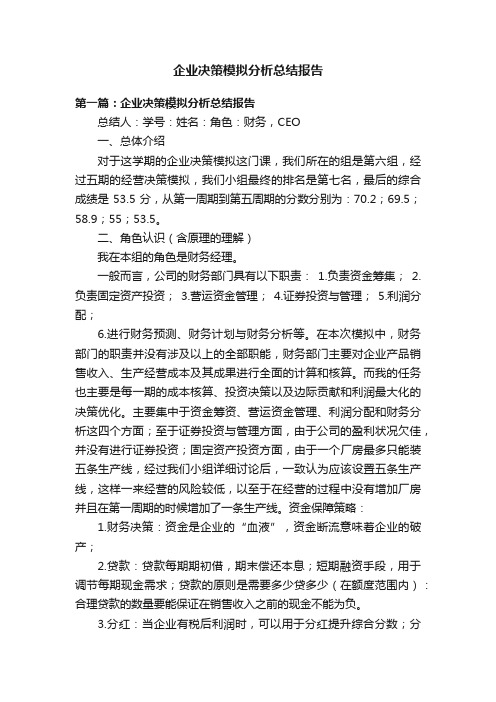 企业决策模拟分析总结报告

第一篇：企业决策模拟分析总结报告

总结人：学号：姓名：角色：财务，CEO

一、总体介绍

对于这学期的企业决策模拟这门课，我们所在的组是第六组，经过五期的经营决策模拟，我们小组最终的排名是第七名，最后的综合成绩是 53.5 分，从第一周期到第五周期的分数分别为：70.2；69.5；58.9；55；53.5。

二、角色认识（含原理的理解）

我在本组的角色是财务经理。

一般而言，公司的财务部门具有以下职责： 1.负责资金筹集； 2.负责固定资产投资； 3.营运资金管理； 4.证券投资与管理； 5.利润分配；

6.进行财务预测、财务计划与财务分析等。在本次模拟中，财务部门的职责并没有涉及以上的全部职能，财务部门主要对企业产品销售收入、生产经营成本及其成果进行全面的计算和核算。而我的任务也主要是每一期的成本核算、投资决策以及边际贡献和利润最大化的决策优化。主要集中于资金筹资、营运资金管理、利润分配和财务分析这四个方面；至于证券投资与管理方面，由于公司的盈利状况欠佳，并没有进行证券投资；固定资产投资方面，由于一个厂房最多只能装五条生产线，经过我们小组详细讨论后，一致认为应该设置五条生产线，这样一来经营的风险较低，以至于在经营的过程中没有增加厂房并且在第一周期的时候增加了一条生产线。资金保障策略：

1.财务决策：资金是企业的“血液”，资金断流意味着企业的破产；

2.贷款：贷款每期期初借，期末偿还本息；短期融资手段，用于调节每期现金需求；贷款的原则是需要多少贷多少（在额度范围内）：合理贷款的数量要能保证在销售收入之前的现金不能为负。

3.分红：当企业有税后利润时，可以用于分红提升综合分数；分